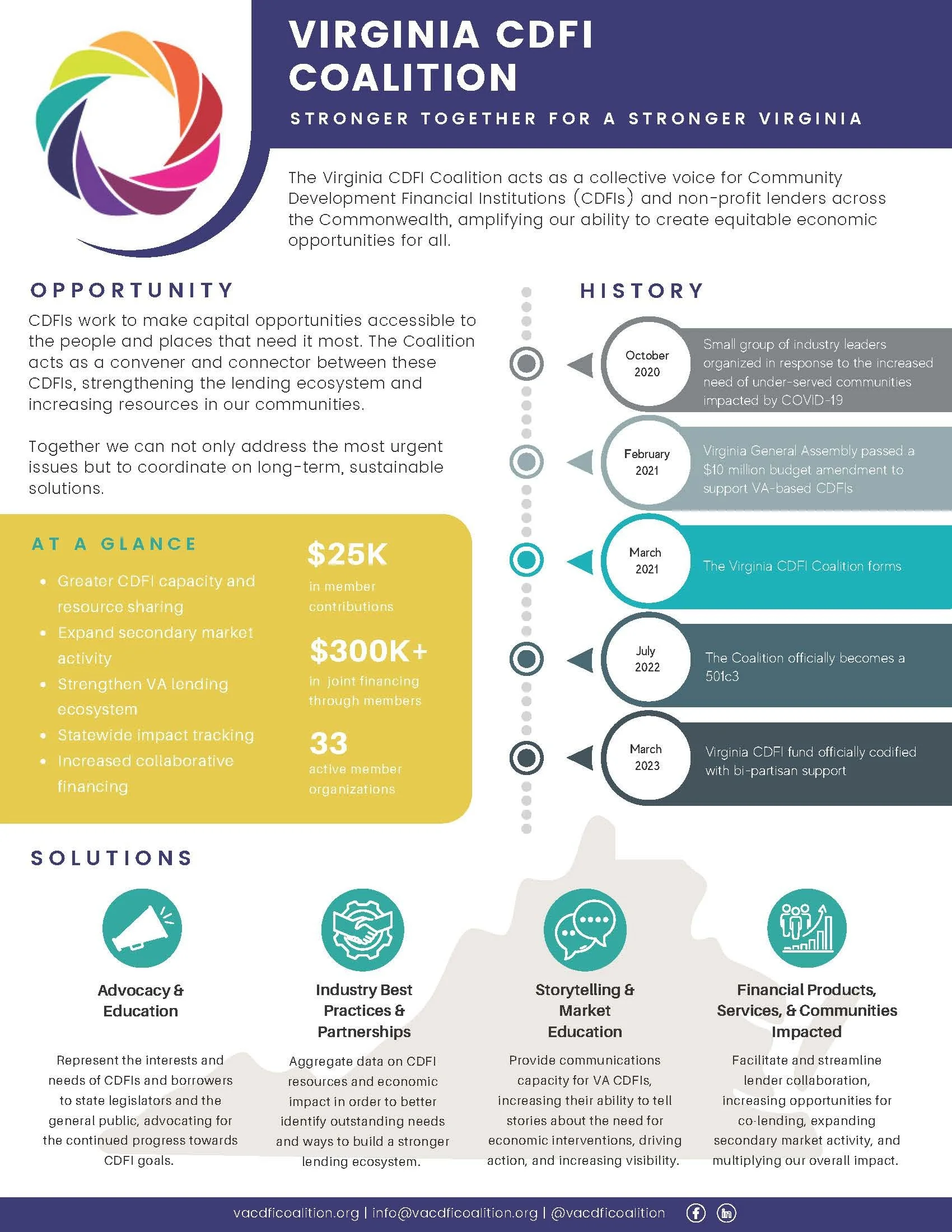 VIRGINIA CDFI COALITION

STRONGER TOGETHER FOR A STRONGER VIRGINIA

The Virginia CDFI Coalition acts as a collective voice for Community Development Financial Institutions (CDFIs) and non-profit lenders across the Commonwealth, amplifying our ability to create equitable economic opportunities for all.

OPPORTUNITY

CDFIs work to make capital opportunities accessible to the people and places that need it most. The Coalition acts as a convener and connector between these CDFIs, strengthening the lending ecosystem and increasing resources in our communities.

Together we can not only address the most urgent issues but to coordinate on long-term, sustainable solutions.

AT A GLANCE

• Greater CDFI capacity and resource sharing
• Expand secondary market activity
• Strengthen VA lending ecosystem
• Statewide impact tracking
• Increased collaborative financing

$25K
in member contributions

$300K+
in joint financing through members

33
active member organizations

HISTORY

October 2020
Small group of industry leaders organized in response to the increased need of under-served communities impacted by COVID-19

February 2021
Virginia General Assembly passed a $10 million budget amendment to support VA-based CDFIs

March 2021
The Virginia CDFI Coalition forms

July 2022
The Coalition officially becomes a 501c3

March 2023
Virginia CDFI fund officially codified with bi-partisan support

SOLUTIONS

Advocacy & Education

Represent the interests and needs of CDFIs and borrowers to state legislators and the general public, advocating for the continued progress towards CDFI goals.

Industry Best Practices & Partnerships

Aggregate data on CDFI resources and economic impact in order to better identify outstanding needs and ways to build a stronger lending ecosystem.

Storytelling & Market Education

Provide communications capacity for VA CDFIs, increasing their ability to tell stories about the need for economic interventions, driving action, and increasing visibility.

Financial Products, Services, & Communities Impacted

Facilitate and streamline lender collaboration, increasing opportunities for co-lending, expanding secondary market activity, and multiplying our overall impact.

vacdficoalition.org | info@vacdficoalition.org | @vacdficoalition